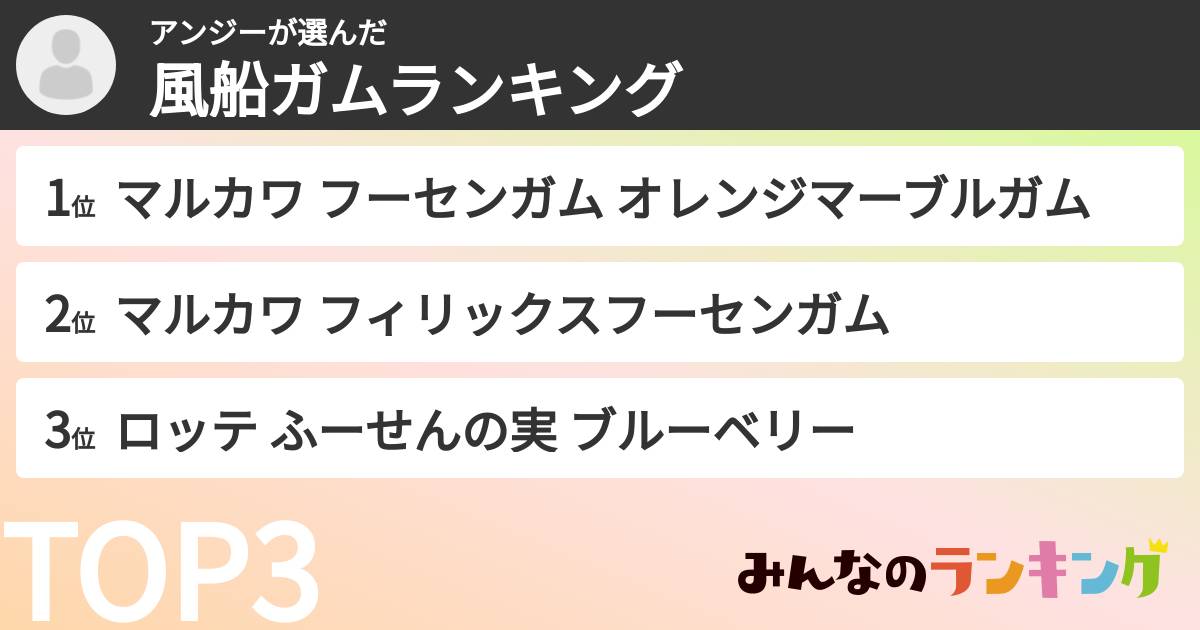 アンジーが選んだ
風船ガムランキング

1位 マルカワ フーセンガム オレンジマーブルガム

2位 マルカワ フィリックスフーセンガム

3位 ロッテ ふーせんの実 ブルーベリー

TOP3

みんなのランキング